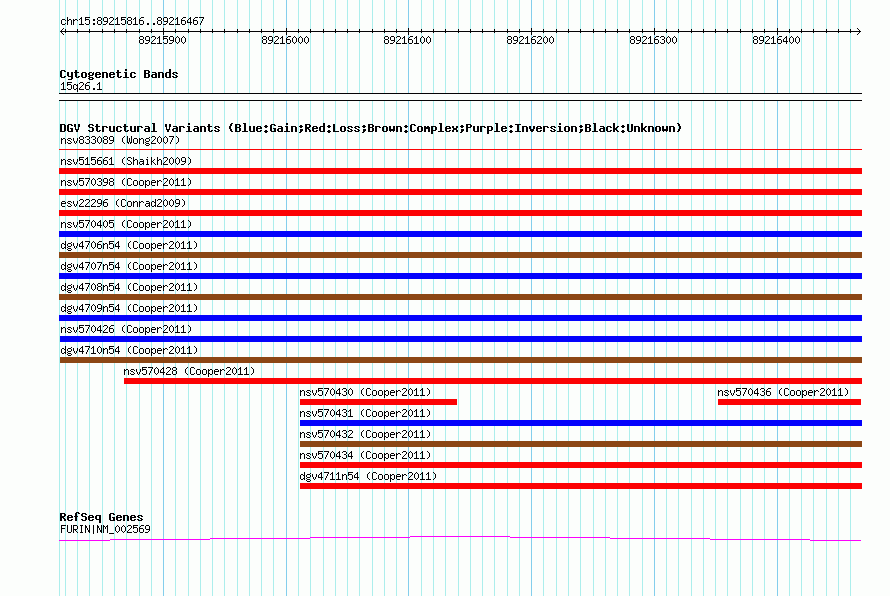 chr15:89215816..89216467

89215900 89216000 89216100 89216200 89216300 89216400

Cytogenetic Bands
15q26.1

DGV Structural Variants (Blue:Gain;Red:Loss;Brown:Complex;Purple:Inversion;Black:Unknown)
nsv833089 (Wong2007)
nsv515661 (Shaikh2009)
nsv570398 (Cooper2011)
esv22296 (Conrad2009)
nsv570405 (Cooper2011)
dgv4706n54 (Cooper2011)
dgv4707n54 (Cooper2011)
dgv4708n54 (Cooper2011)
dgv4709n54 (Cooper2011)
nsv570426 (Cooper2011)
dgv4710n54 (Cooper2011)
nsv570428 (Cooper2011)
nsv570430 (Cooper2011)
nsv570436 (Cooper2011)
nsv570431 (Cooper2011)
nsv570432 (Cooper2011)
nsv570434 (Cooper2011)
dgv4711n54 (Cooper2011)

RefSeq Genes
FURIN|NM_002569